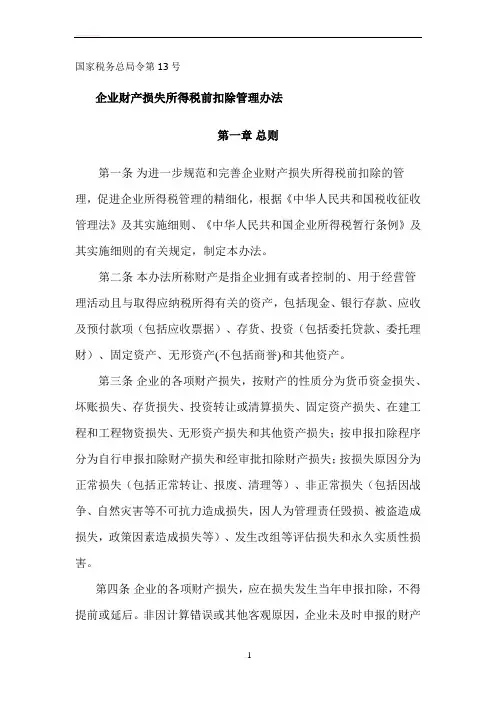 国家税务总局令第 13 号

企业财产损失所得税前扣除管理办法

第一章 总则

第一条 为进一步规范和完善企业财产损失所得税前扣除的管理，促进企业所得税管理的精细化，根据《中华人民共和国税收征收管理法》及其实施细则、《中华人民共和国企业所得税暂行条例》及其实施细则的有关规定，制定本办法。

第二条 本办法所称财产是指企业拥有或者控制的、用于经营管理活动且与取得应纳税所得有关的资产，包括现金、银行存款、应收及预付款项（包括应收票据）、存货、投资（包括委托贷款、委托理财）、固定资产、无形资产(不包括商誉)和其他资产。

第三条 企业的各项财产损失，按财产的性质分为货币资金损失、坏账损失、存货损失、投资转让或清算损失、固定资产损失、在建工程和工程物资损失、无形资产损失和其他资产损失；按申报扣除程序分为自行申报扣除财产损失和经审批扣除财产损失；按损失原因分为正常损失（包括正常转让、报废、清理等）、非正常损失（包括因战争、自然灾害等不可抗力造成损失，因人为管理责任毁损、被盗造成损失，政策因素造成损失等）、发生改组等评估损失和永久实质性损害。

第四条 企业的各项财产损失，应在损失发生当年申报扣除，不得提前或延后。非因计算错误或其他客观原因，企业未及时申报的财产

1